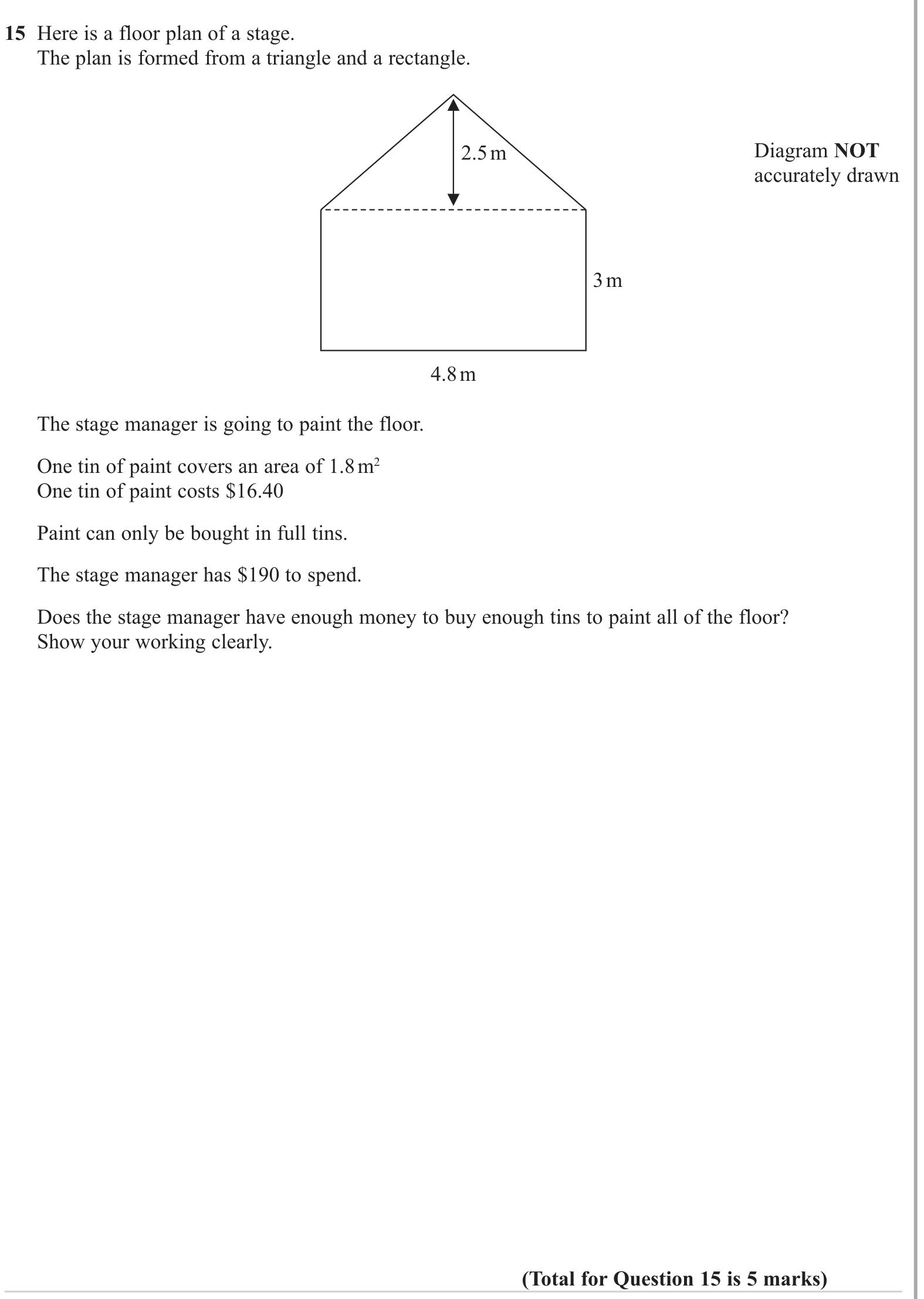 15 Here is a floor plan of a stage.
The plan is formed from a triangle and a rectangle.

2.5 m

Diagram NOT accurately drawn

3 m

4.8 m

The stage manager is going to paint the floor.

One tin of paint covers an area of 1.8 $m^2$
One tin of paint costs $16.40

Paint can only be bought in full tins.

The stage manager has $190 to spend.

Does the stage manager have enough money to buy enough tins to paint all of the floor?
Show your working clearly.

(Total for Question 15 is 5 marks)